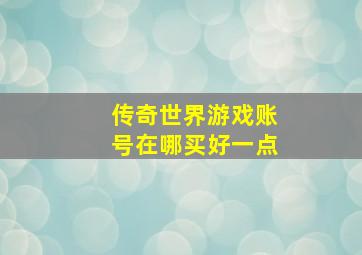 传奇世界游戏账号在哪买好一点